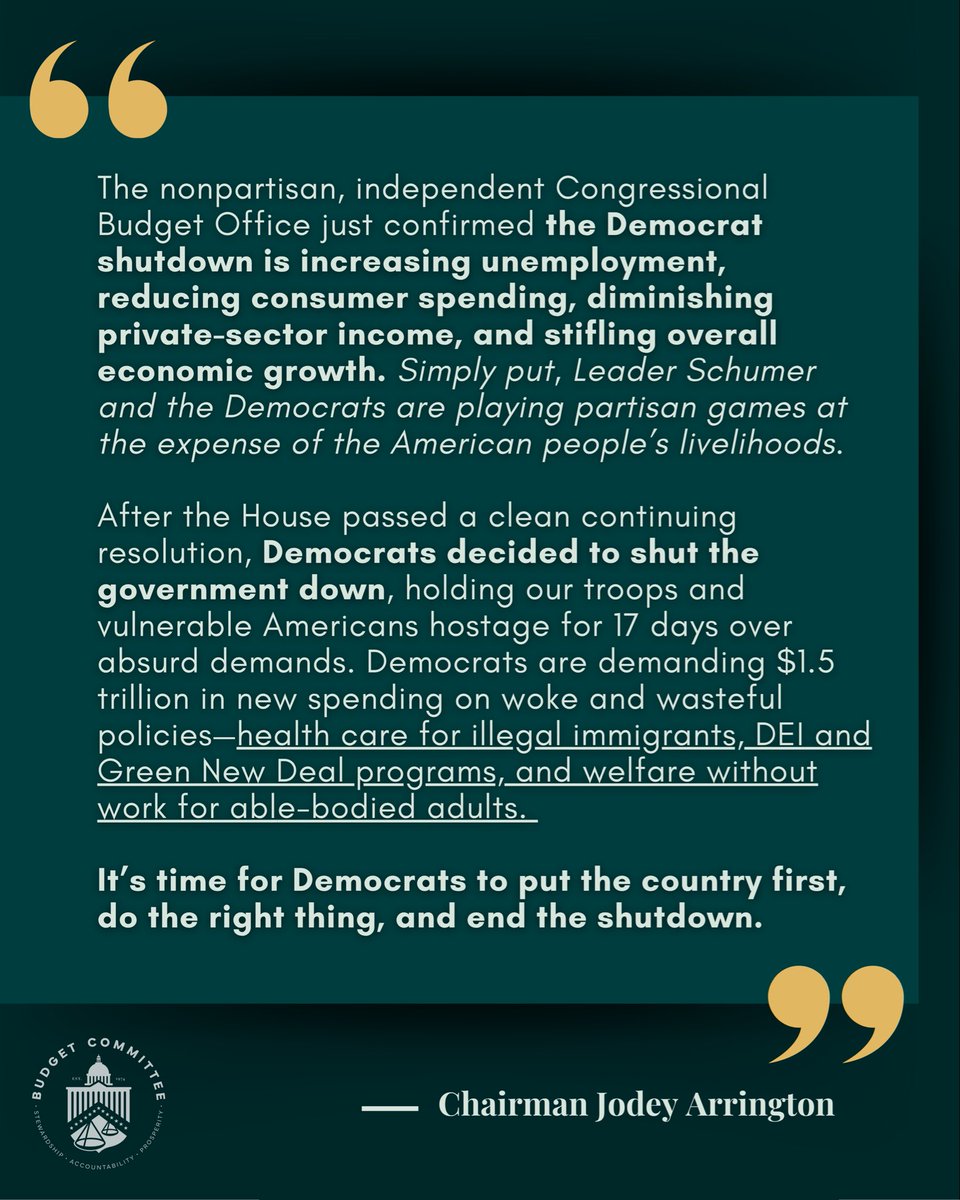 The nonpartisan, independent Congressional Budget Office just confirmed the Democrat shutdown is increasing unemployment, reducing consumer spending, diminishing private-sector income, and stifling overall economic growth. Simply put, Leader Schumer and the Democrats are playing partisan games at the expense of the American people's livelihoods.

After the House passed a clean continuing resolution, Democrats decided to shut the government down, holding our troops and vulnerable Americans hostage for 17 days over absurd demands. Democrats are demanding $1.5 trillion in new spending on woke and wasteful policies—health care for illegal immigrants, DEI and Green New Deal programs, and welfare without work for able-bodied adults.

It's time for Democrats to put the country first, do the right thing, and end the shutdown.

BUDGET COMMITTEE
STEWARDSHIP · ACCOUNTABILITY · PROSPERITY

— Chairman Jodey Arrington